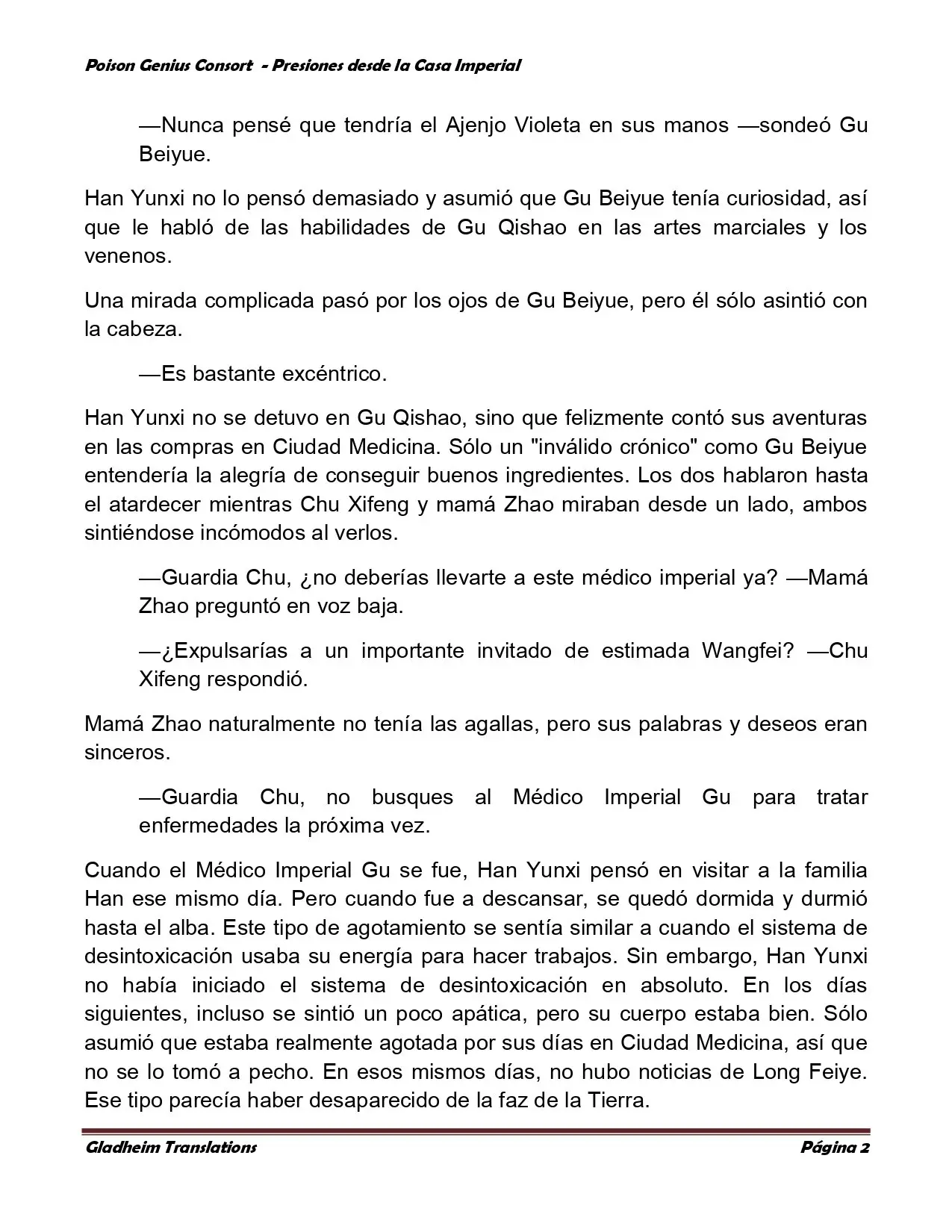 Poison Genius Consort - Presiones desde la Casa Imperial

—Nunca pensé que tendría el Ajenjo Violeta en sus manos —sondeó Gu Beiyue.

Han Yunxi no lo pensó demasiado y asumió que Gu Beiyue tenía curiosidad, así que le habló de las habilidades de Gu Qishao en las artes marciales y los venenos.

Una mirada complicada pasó por los ojos de Gu Beiyue, pero él sólo asintió con la cabeza.

—Es bastante excéntrico.

Han Yunxi no se detuvo en Gu Qishao, sino que felizmente contó sus aventuras en las compras en Ciudad Medicina. Sólo un "inválido crónico" como Gu Beiyue entendería la alegría de conseguir buenos ingredientes. Los dos hablaron hasta el atardecer mientras Chu Xifeng y mamá Zhao miraban desde un lado, ambos sintiéndose incómodos al verlos.

—Guardia Chu, ¿no deberías llevarte a este médico imperial ya? —Mamá Zhao preguntó en voz baja.

—¿Expulsarías a un importante invitado de estimada Wangfei? —Chu Xifeng respondió.

Mamá Zhao naturalmente no tenía las agallas, pero sus palabras y deseos eran sinceros.

—Guardia Chu, no busques al Médico Imperial Gu para tratar enfermedades la próxima vez.

Cuando el Médico Imperial Gu se fue, Han Yunxi pensó en visitar a la familia Han ese mismo día. Pero cuando fue a descansar, se quedó dormida y durmió hasta el alba. Este tipo de agotamiento se sentía similar a cuando el sistema de desintoxicación usaba su energía para hacer trabajos. Sin embargo, Han Yunxi no había iniciado el sistema de desintoxicación en absoluto. En los días siguientes, incluso se sintió un poco apática, pero su cuerpo estaba bien. Sólo asumió que estaba realmente agotada por sus días en Ciudad Medicina, así que no se lo tomó a pecho. En esos mismos días, no hubo noticias de Long Feiye. Ese tipo parecía haber desaparecido de la faz de la Tierra.

Gladheim Translations

Página 2